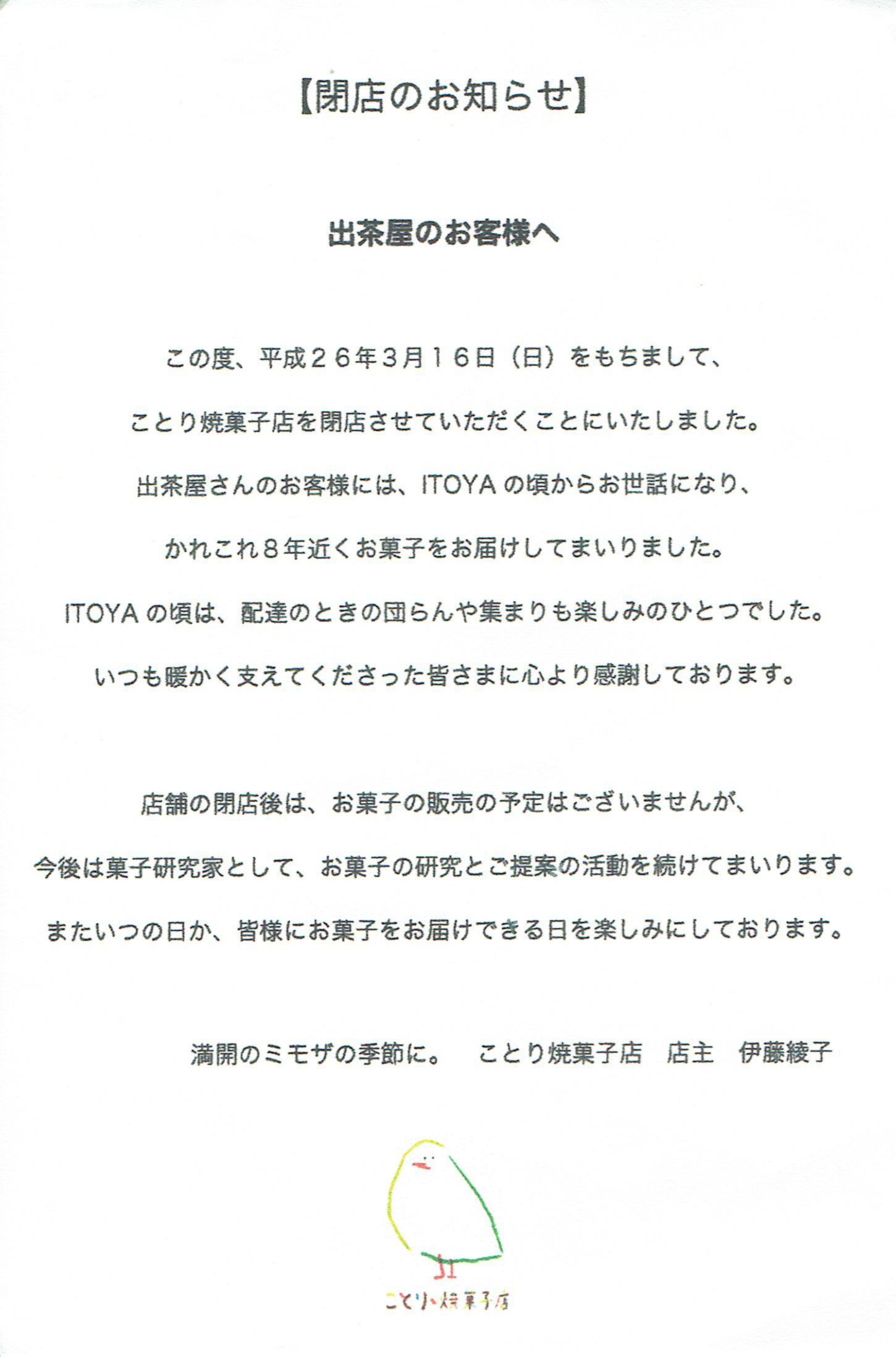 【閉店のお知らせ】

出茶屋のお客様へ

この度、平成２６年３月１６日（日）をもちまして、

ことり焼菓子店を閉店させていただくことにいたしました。

出茶屋さんのお客様には、ITOYA の頃からお世話になり、

かれこれ８年近くお菓子をお届けしてまいりました。

ITOYA の頃は、配達のときの団らんや集まりも楽しみのひとつでした。

いつも暖かく支えてくださった皆さまに心より感謝しております。

店舗の閉店後は、お菓子の販売の予定はございませんが、

今後は菓子研究家として、お菓子の研究とご提案の活動を続けてまいります。

またいつの日か、皆様にお菓子をお届けできる日を楽しみにしております。

満開のミモザの季節に。　ことり焼菓子店　店主　伊藤綾子

ことり焼菓子店